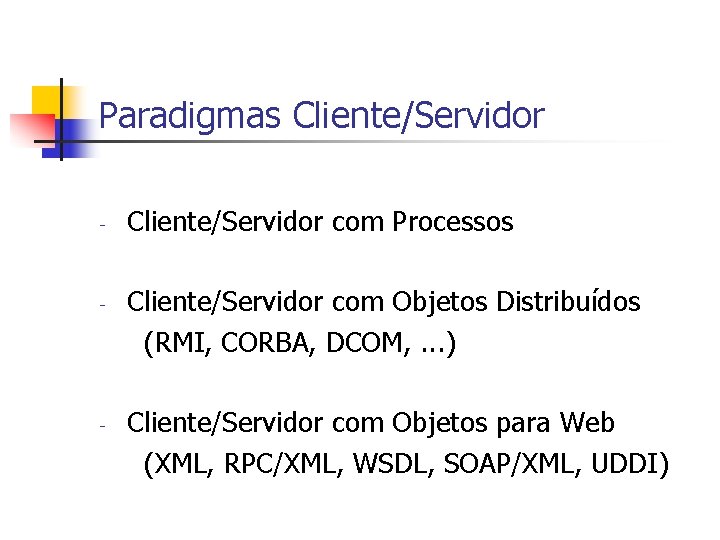 Paradigmas Cliente/Servidor

- Cliente/Servidor com Processos

- Cliente/Servidor com Objetos Distribuídos (RMI, CORBA, DCOM, ...)

- Cliente/Servidor com Objetos para Web (XML, RPC/XML, WSDL, SOAP/XML, UDDI)